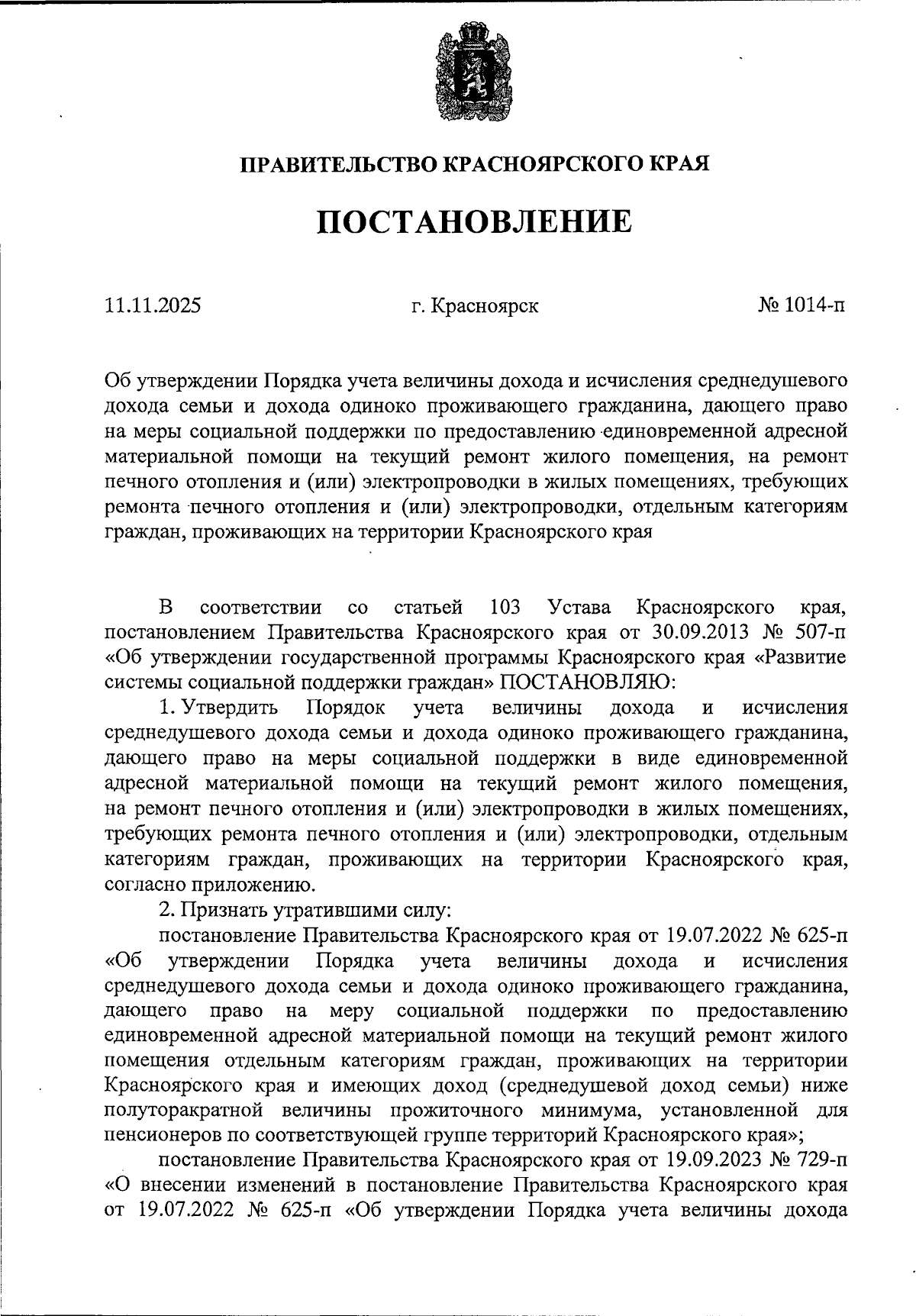 ПРАВИТЕЛЬСТВО КРАСНОЯРСКОГО КРАЯ

ПОСТАНОВЛЕНИЕ

11.11.2025

г. Красноярск

№ 1014-п

Об утверждении Порядка учета величины дохода и исчисления среднедушевого дохода семьи и дохода одиноко проживающего гражданина, дающего право на меры социальной поддержки по предоставлению единовременной адресной материальной помощи на текущий ремонт жилого помещения, на ремонт печного отопления и (или) электропроводки в жилых помещениях, требующих ремонта печного отопления и (или) электропроводки, отдельным категориям граждан, проживающих на территории Красноярского края

В соответствии со статьей 103 Устава Красноярского края, постановлением Правительства Красноярского края от 30.09.2013 № 507-п «Об утверждении государственной программы Красноярского края «Развитие системы социальной поддержки граждан» ПОСТАНОВЛЯЮ:

1. Утвердить Порядок учета величины дохода и исчисления среднедушевого дохода семьи и дохода одиноко проживающего гражданина, дающего право на меры социальной поддержки в виде единовременной адресной материальной помощи на текущий ремонт жилого помещения, на ремонт печного отопления и (или) электропроводки в жилых помещениях, требующих ремонта печного отопления и (или) электропроводки, отдельным категориям граждан, проживающих на территории Красноярского края, согласно приложению.

2. Признать утратившими силу:

постановление Правительства Красноярского края от 19.07.2022 № 625-п «Об утверждении Порядка учета величины дохода и исчисления среднедушевого дохода семьи и дохода одиноко проживающего гражданина, дающего право на меру социальной поддержки по предоставлению единовременной адресной материальной помощи на текущий ремонт жилого помещения отдельным категориям граждан, проживающих на территории Красноярского края и имеющих доход (среднедушевой доход семьи) ниже полуторакратной величины прожиточного минимума, установленной для пенсионеров по соответствующей группе территорий Красноярского края»;

постановление Правительства Красноярского края от 19.09.2023 № 729-п «О внесении изменений в постановление Правительства Красноярского края от 19.07.2022 № 625-п «Об утверждении Порядка учета величины дохода